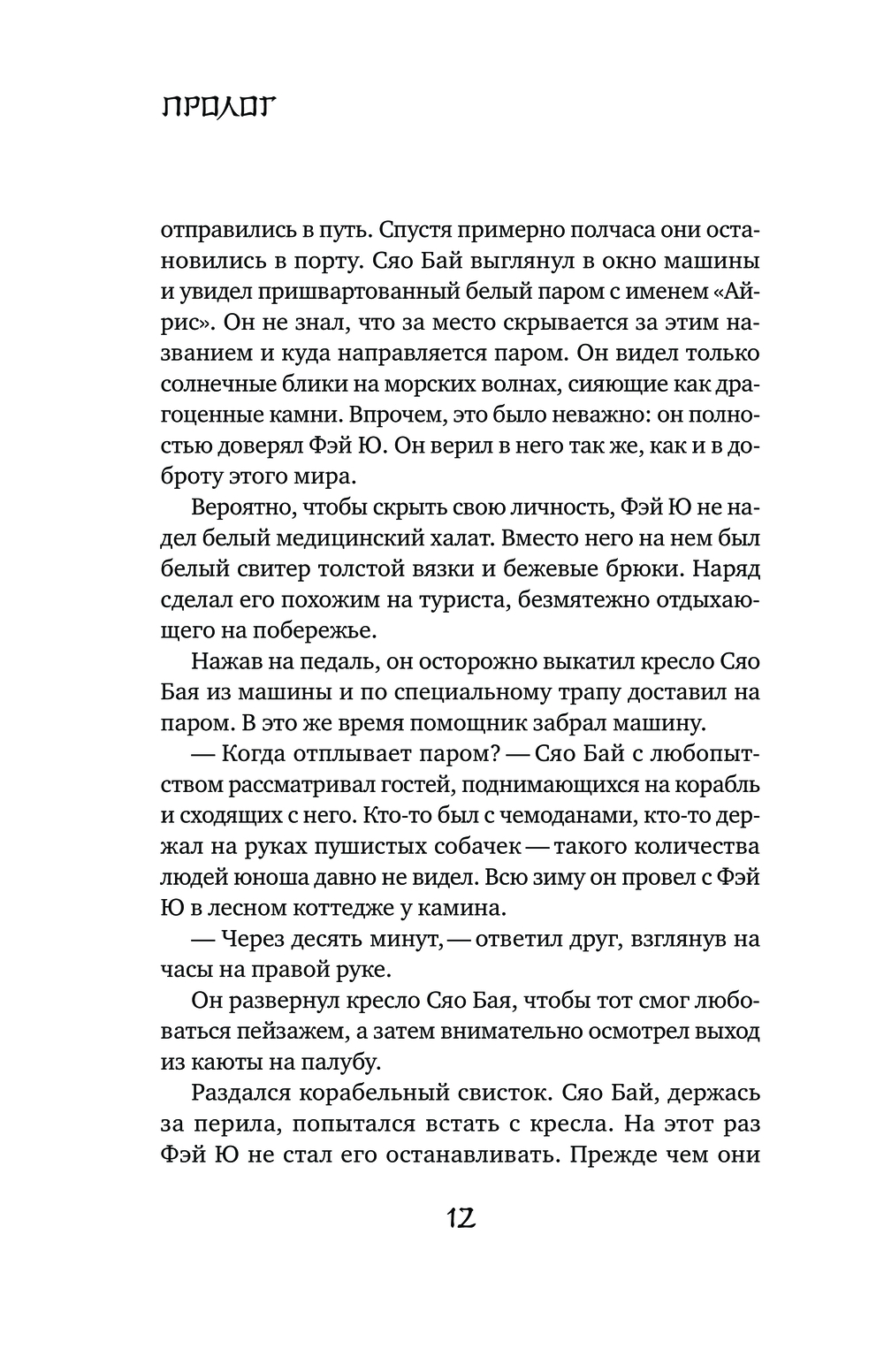 ПРОЛОГ

отправились в путь. Спустя примерно полчаса они остановились в порту. Сяо Бай выглянул в окно машины и увидел пришвартованный белый паром с именем «Айрис». Он не знал, что за место скрывается за этим названием и куда направляется паром. Он видел только солнечные блики на морских волнах, сияющие как драгоценные камни. Впрочем, это было неважно: он полностью доверял Фэй Ю. Он верил в него так же, как и в доброту этого мира.

Вероятно, чтобы скрыть свою личность, Фэй Ю не надел белый медицинский халат. Вместо него на нем был белый свитер толстой вязки и бежевые брюки. Наряд сделал его похожим на туриста, безмятежно отдыхающего на побережье.

Нажав на педаль, он осторожно выкатил кресло Сяо Бая из машины и по специальному трапу доставил на паром. В это же время помощник забрал машину.

— Когда отплывает паром? — Сяо Бай с любопытством рассматривал гостей, поднимающихся на корабль и сходящих с него. Кто-то был с чемоданами, кто-то держал на руках пушистых собачек — такого количества людей юноша давно не видел. Всю зиму он провел с Фэй Ю в лесном коттедже у камина.

— Через десять минут, — ответил друг, взглянув на часы на правой руке.

Он развернул кресло Сяо Бая, чтобы тот смог любоваться пейзажем, а затем внимательно осмотрел выход из каюты на палубу.

Раздался корабельный свисток. Сяо Бай, держась за перила, попытался встать с кресла. На этот раз Фэй Ю не стал его останавливать. Прежде чем они

12